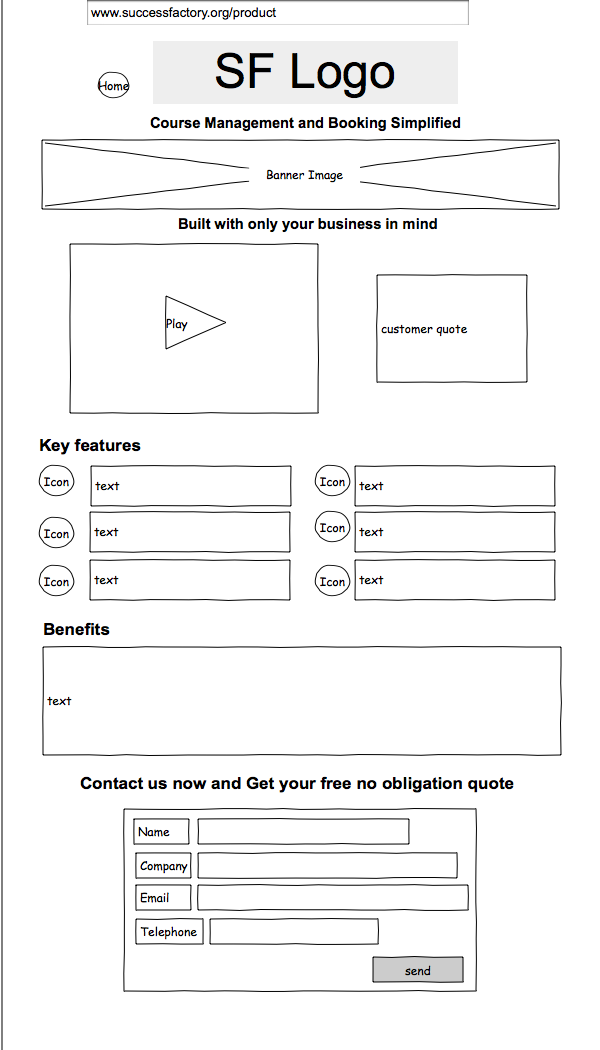 www.successfactory.org/product

Home

SF Logo

Course Management and Booking Simplified

Banner Image

Built with only your business in mind

Play

customer quote

Key features

Icon
text

Icon
text

Icon
text

Icon
text

Icon
text

Icon
text

Benefits

text

Contact us now and Get your free no obligation quote

Name

Company

Email

Telephone

send